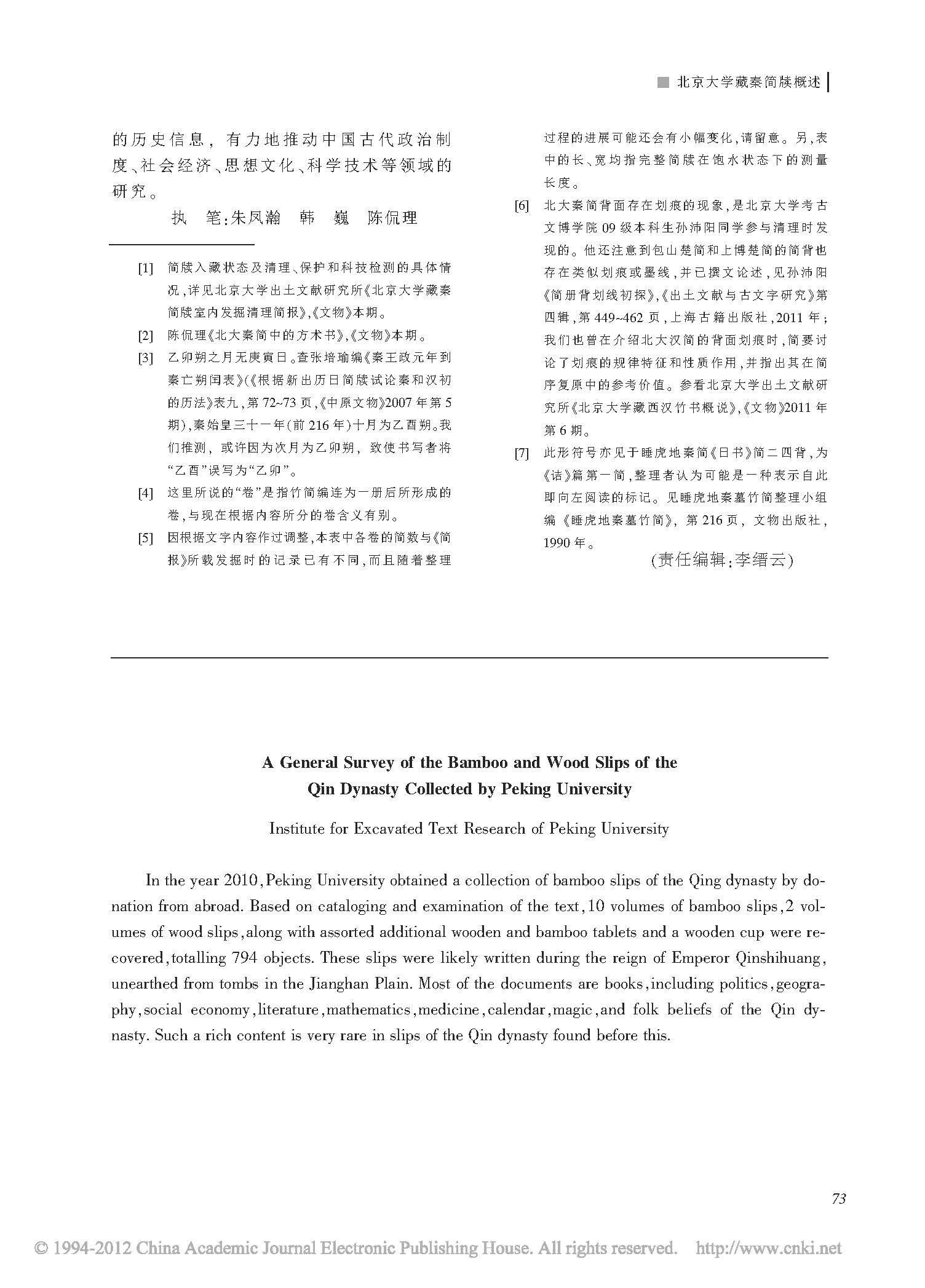 ■ 北京大学藏秦简牍概述

的历史信息，有力地推动中国古代政治制度、社会经济、思想文化、科学技术等领域的研究。

执 笔:朱凤瀚 韩 巍 陈侃理

[1] 简牍入藏状态及清理、保护和科技检测的具体情况，详见北京大学出土文献研究所《北京大学藏秦简牍室内发掘清理简报》,《文物》本期。

[2] 陈侃理《北大秦简中的方术书》,《文物》本期。

[3] 乙卯朔之月无庚寅日。查张培瑜编《秦王政元年到秦亡朔闰表》(《根据新出历日简牍试论秦和汉初的历法》表九，第72~73页,《中原文物》2007年第5期),秦始皇三十一年(前216年)十月为乙酉朔。我们推测，或许因为次月为乙卯朔，致使书写者将“乙酉”误写为“乙卯”。

[4] 这里所说的“卷”是指竹简编连为一册后所形成的卷，与现在根据内容所分的卷含义有别。

[5] 因根据文字内容作过调整，本表中各卷的简数与《简报》所载发掘时的记录已有不同，而且随着整理过程的进展可能还会有小幅变化，请留意。另，表中的长、宽均指完整简牍在饱水状态下的测量长度。

[6] 北大秦简背面存在划痕的现象，是北京大学考古文博学院09级本科生孙沛阳同学参与清理时发现的。他还注意到包山楚简和上博楚简的简背也存在类似划痕或墨线，并已撰文论述，见孙沛阳《简册背划线初探》,《出土文献与古文字研究》第四辑，第449~462页，上海古籍出版社，2011年；我们也曾在介绍北大汉简的背面划痕时，简要讨论了划痕的规律特征和性质作用，并指出其在简序复原中的参考价值。参看北京大学出土文献研究所《北京大学藏西汉竹书概说》,《文物》2011年第6期。

[7] 此形符号亦见于睡虎地秦简《日书》简二四背，为《诘》篇第一简，整理者认为可能是一种表示自此即向左阅读的标记。见睡虎地秦墓竹简整理小组编《睡虎地秦墓竹简》，第216页，文物出版社，1990年。

(责任编辑:李缙云)

A General Survey of the Bamboo and Wood Slips of the Qin Dynasty Collected by Peking University

Institute for Excavated Text Research of Peking University

In the year 2010, Peking University obtained a collection of bamboo slips of the Qing dynasty by donation from abroad. Based on cataloging and examination of the text, 10 volumes of bamboo slips, 2 volumes of wood slips, along with assorted additional wooden and bamboo tablets and a wooden cup were recovered, totalling 794 objects. These slips were likely written during the reign of Emperor Qinshihuang, unearthed from tombs in the Jianghan Plain. Most of the documents are books, including politics, geography, social economy, literature, mathematics, medicine, calendar, magic, and folk beliefs of the Qin dynasty. Such a rich content is very rare in slips of the Qin dynasty found before this.

73

© 1994-2012 China Academic Journal Electronic Publishing House. All rights reserved. http://www.cnki.net